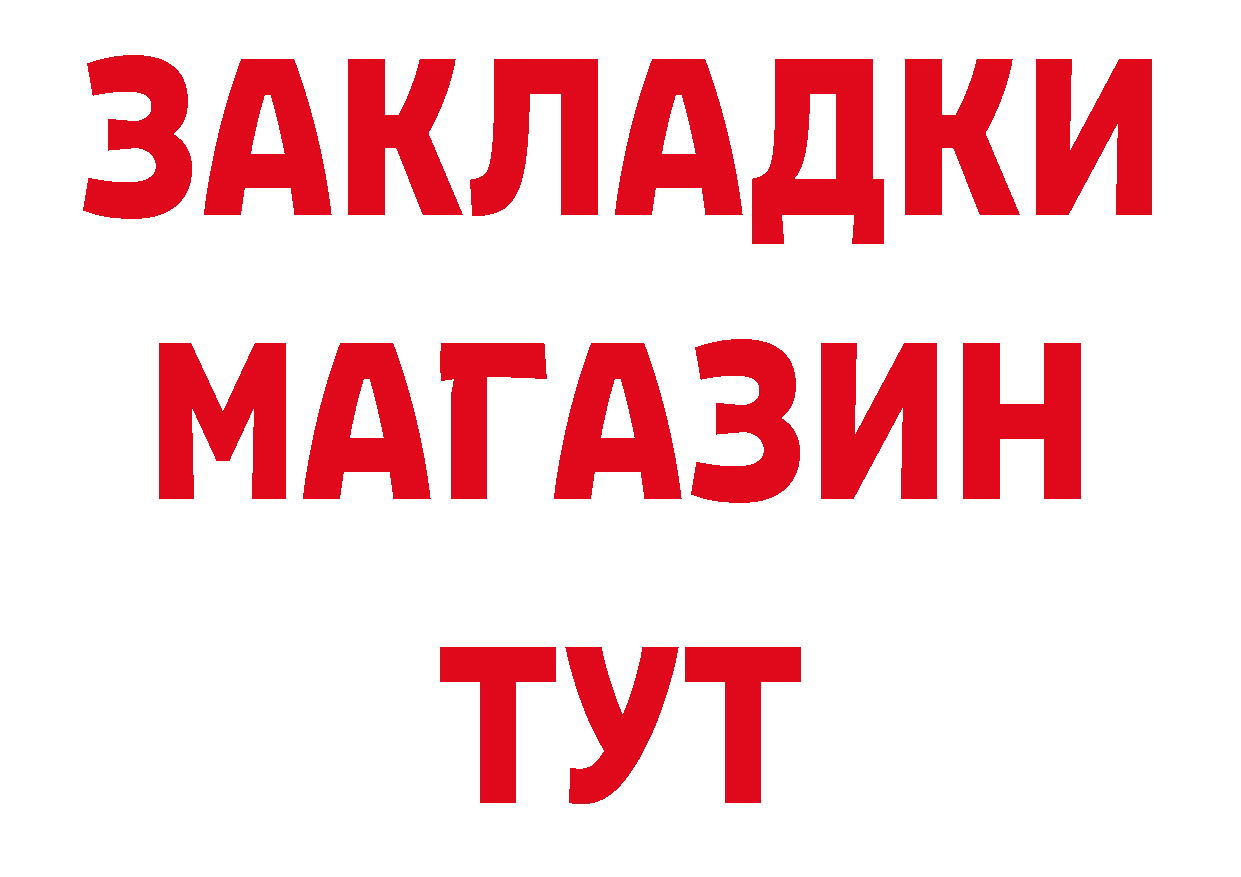 ЗАКЛАДКИ
МАГАЗИН
ТУТ